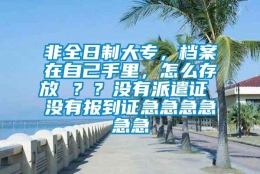 非全日制大专，档案在自己手里，怎么存放 ？？没有派遣证 没有报到证急急急急急急